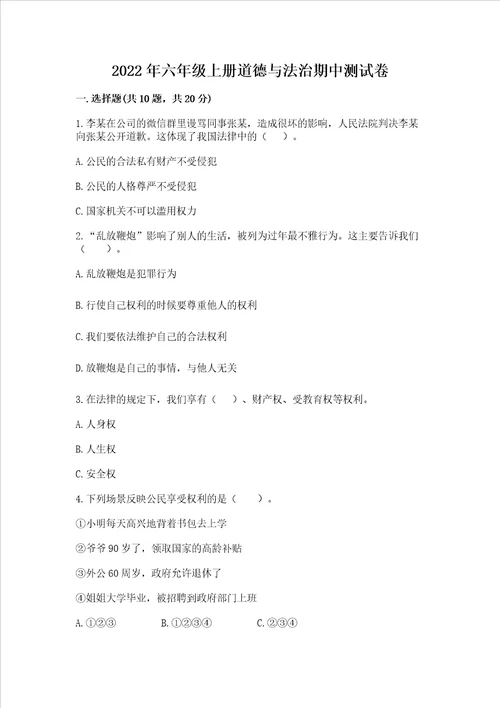 2022年六年级上册道德与法治期中测试卷

一.选择题(共10题，共20分)

1.李某在公司的微信群里谩骂同事张某，造成很坏的影响，人民法院判决李某向张某公开道歉。这体现了我国法律中的（　）。

A.公民的合法私有财产不受侵犯

B.公民的人格尊严不受侵犯

C.国家机关不可以滥用权力

2.“乱放鞭炮”影响了别人的生活，被列为过年最不雅行为。这主要告诉我们（　）。

A.乱放鞭炮是犯罪行为

B.行使自己权利的时候要尊重他人的权利

C.我们要依法维护自己的合法权利

D.放鞭炮是自己的事情，与他人无关

3.在法律的规定下，我们享有（　）、财产权、受教育权等权利。

A.人身权

B.人生权

C.安全权

4.下列场景反映公民享受权利的是（　）。

①小明每天高兴地背着书包去上学

②爷爷90岁了，领取国家的高龄补贴

③外公60周岁，政府允许退休了

④姐姐大学毕业，被招聘到政府部门上班

A.①②③　　B.①②③④　　C.②③④